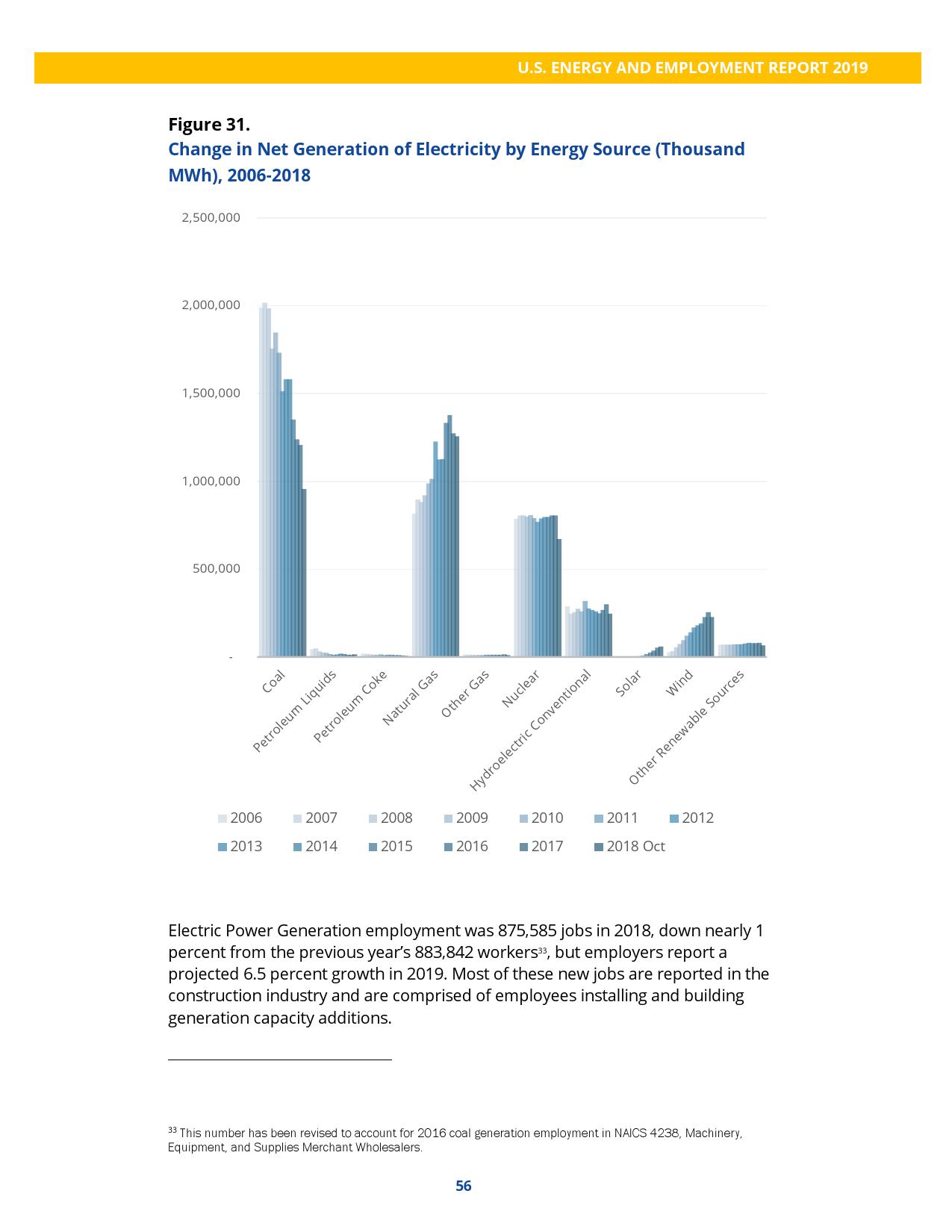 U.S. ENERGY AND EMPLOYMENT REPORT 2019

Figure 31.
Change in Net Generation of Electricity by Energy Source (Thousand MWh), 2006-2018

2,500,000
2,000,000
1,500,000
1,000,000
500,000
-

Coal
Petroleum Liquids
Petroleum Coke
Natural Gas
Other Gas
Nuclear
Hydroelectric Conventional
Solar
Wind
Other Renewable Sources

2006 2007 2008 2009 2010 2011 2012
2013 2014 2015 2016 2017 2018 Oct

Electric Power Generation employment was 875,585 jobs in 2018, down nearly 1 percent from the previous year's 883,842 workers$^{33}$, but employers report a projected 6.5 percent growth in 2019. Most of these new jobs are reported in the construction industry and are comprised of employees installing and building generation capacity additions.

$^{33}$ This number has been revised to account for 2016 coal generation employment in NAICS 4238, Machinery, Equipment, and Supplies Merchant Wholesalers.

56